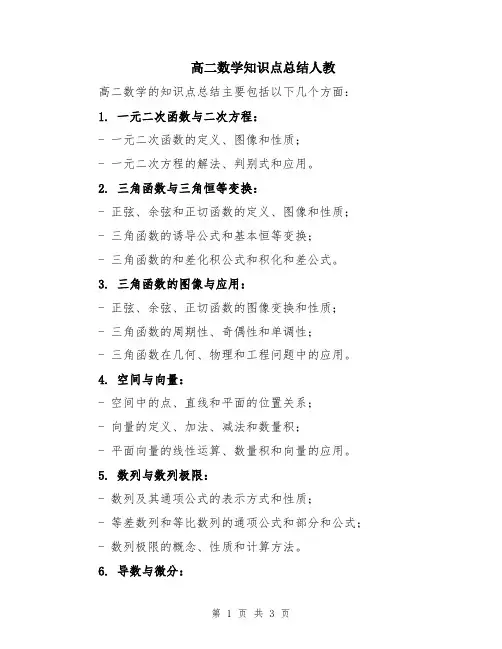 高二数学知识点总结人教

高二数学的知识点总结主要包括以下几个方面：

1. 一元二次函数与二次方程：

- 一元二次函数的定义、图像和性质；

- 一元二次方程的解法、判别式和应用。

2. 三角函数与三角恒等变换：

- 正弦、余弦和正切函数的定义、图像和性质；

- 三角函数的诱导公式和基本恒等变换；

- 三角函数的和差化积公式和积化和差公式。

3. 三角函数的图像与应用：

- 正弦、余弦、正切函数的图像变换和性质；

- 三角函数的周期性、奇偶性和单调性；

- 三角函数在几何、物理和工程问题中的应用。

4. 空间与向量：

- 空间中的点、直线和平面的位置关系；

- 向量的定义、加法、减法和数量积；

- 平面向量的线性运算、数量积和向量的应用。

5. 数列与数列极限：

- 数列及其通项公式的表示方式和性质；

- 等差数列和等比数列的通项公式和部分和公式；

- 数列极限的概念、性质和计算方法。

6. 导数与微分：

第 1 页 共 3 页